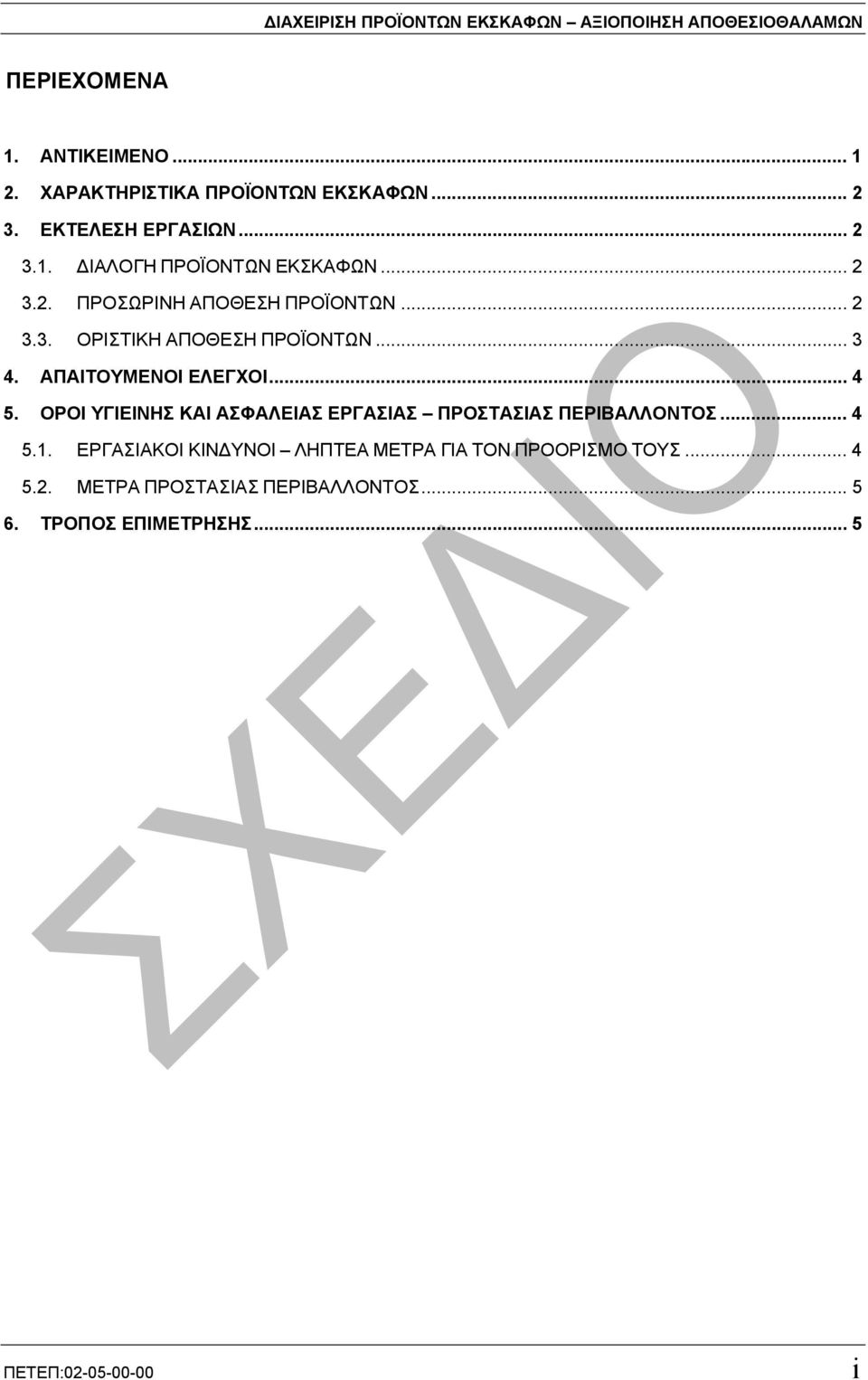 ΔΙΑΧΕΙΡΙΣΗ ΠΡΟΪΟΝΤΩΝ ΕΚΣΚΑΦΩΝ – ΑΞΙΟΠΟΙΗΣΗ ΑΠΟΘΕΣΙΟΘΑΛΑΜΩΝ

ΠΕΡΙΕΧΟΜΕΝΑ

1. ΑΝΤΙΚΕΙΜΕΝΟ ... 1
2. ΧΑΡΑΚΤΗΡΙΣΤΙΚΑ ΠΡΟΪΟΝΤΩΝ ΕΚΣΚΑΦΩΝ ... 2
3. ΕΚΤΕΛΕΣΗ ΕΡΓΑΣΙΩΝ ... 2
3.1. ΔΙΑΛΟΓΗ ΠΡΟΪΟΝΤΩΝ ΕΚΣΚΑΦΩΝ ... 2
3.2. ΠΡΟΣΩΡΙΝΗ ΑΠΟΘΕΣΗ ΠΡΟΪΟΝΤΩΝ ... 2
3.3. ΟΡΙΣΤΙΚΗ ΑΠΟΘΕΣΗ ΠΡΟΪΟΝΤΩΝ ... 3
4. ΑΠΑΙΤΟΥΜΕΝΟΙ ΕΛΕΓΧΟΙ ... 4
5. ΟΡΟΙ ΥΓΙΕΙΝΗΣ ΚΑΙ ΑΣΦΑΛΕΙΑΣ ΕΡΓΑΣΙΑΣ – ΠΡΟΣΤΑΣΙΑΣ ΠΕΡΙΒΑΛΛΟΝΤΟΣ ... 4
5.1. ΕΡΓΑΣΙΑΚΟΙ ΚΙΝΔΥΝΟΙ – ΛΗΠΤΕΑ ΜΕΤΡΑ ΓΙΑ ΤΟΝ ΠΡΟΟΡΙΣΜΟ ΤΟΥΣ ... 4
5.2. ΜΕΤΡΑ ΠΡΟΣΤΑΣΙΑΣ ΠΕΡΙΒΑΛΛΟΝΤΟΣ ... 5
6. ΤΡΟΠΟΣ ΕΠΙΜΕΤΡΗΣΗΣ ... 5

ΣΧΕΔΙΟ

ΠΕΤΕΠ:02-05-00-00 i